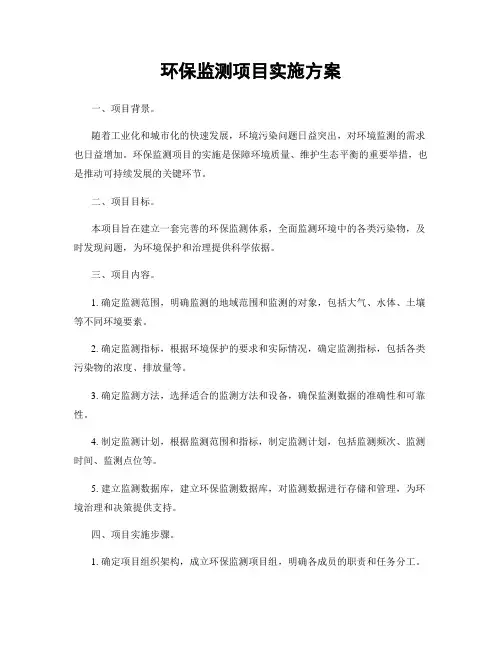 环保监测项目实施方案

一、项目背景。

随着工业化和城市化的快速发展，环境污染问题日益突出，对环境监测的需求也日益增加。环保监测项目的实施是保障环境质量、维护生态平衡的重要举措，也是推动可持续发展的关键环节。

二、项目目标。

本项目旨在建立一套完善的环保监测体系，全面监测环境中的各类污染物，及时发现问题，为环境保护和治理提供科学依据。

三、项目内容。

1. 确定监测范围，明确监测的地域范围和监测的对象，包括大气、水体、土壤等不同环境要素。

2. 确定监测指标，根据环境保护的要求和实际情况，确定监测指标，包括各类污染物的浓度、排放量等。

3. 确定监测方法，选择适合的监测方法和设备，确保监测数据的准确性和可靠性。

4. 制定监测计划，根据监测范围和指标，制定监测计划，包括监测频次、监测时间、监测点位等。

5. 建立监测数据库，建立环保监测数据库，对监测数据进行存储和管理，为环境治理和决策提供支持。

四、项目实施步骤。

1. 确定项目组织架构，成立环保监测项目组，明确各成员的职责和任务分工。